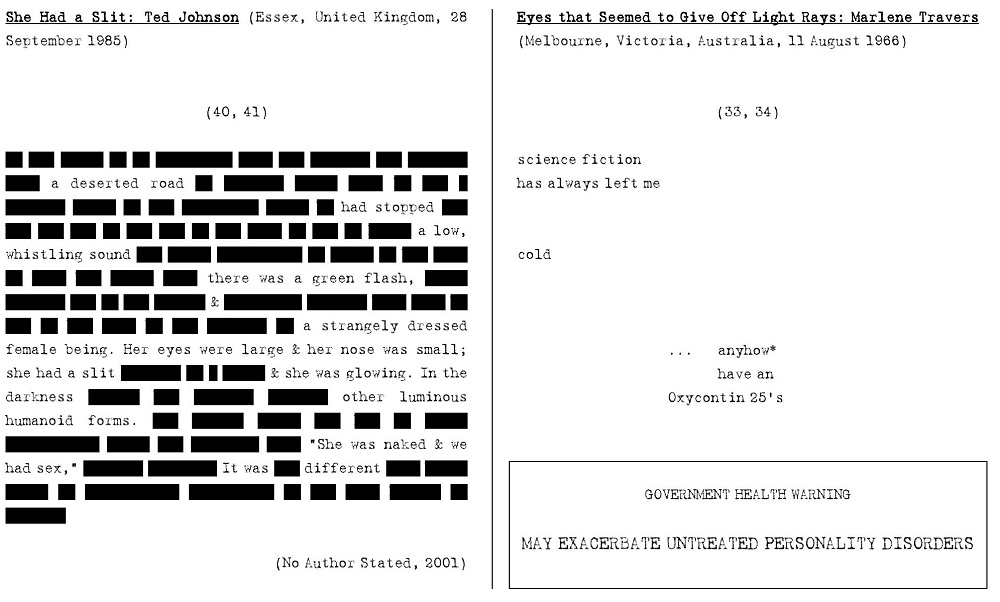 She Had a Slit: Ted Johnson (Essex, United Kingdom, 28 September 1985)

(40, 41)

a deserted road had stopped a low, whistling sound there was a green flash, & a strangely dressed female being. Her eyes were large & her nose was small; she had a slit & she was glowing. In the darkness other luminous humanoid forms. "She was naked & we had sex," It was different

(No Author Stated, 2001)

Eyes that Seemed to Give Off Light Rays: Marlene Travers (Melbourne, Victoria, Australia, 11 August 1966)

(33, 34)

science fiction
has always left me

cold

... anyhow*
have an
Oxycontin 25's

GOVERNMENT HEALTH WARNING

MAY EXACERBATE UNTREATED PERSONALITY DISORDERS